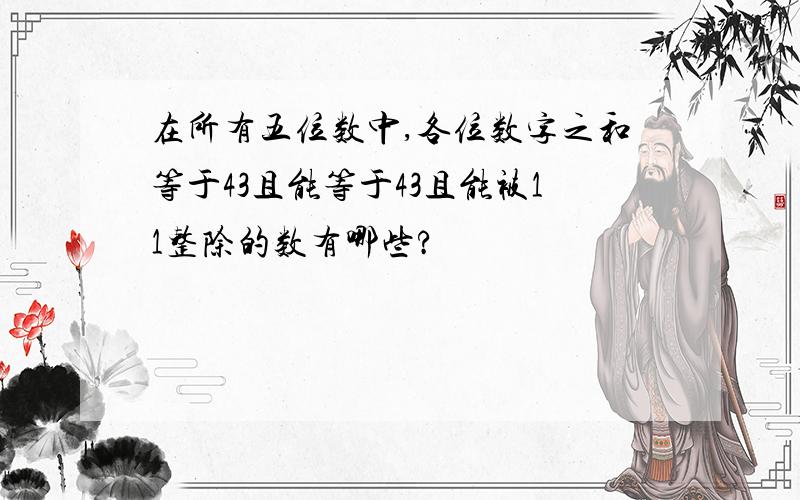 在所有五位数中,各位数字之和等于43且能等于43且能被11整除的数有哪些?